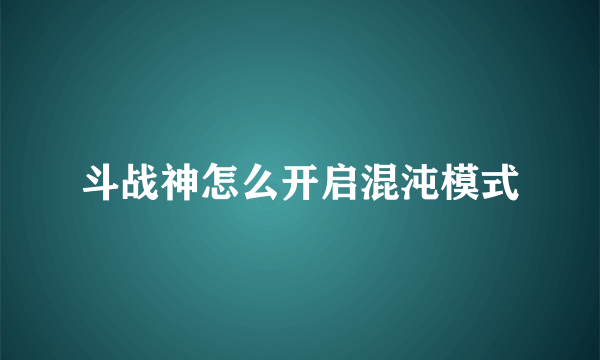 斗战神怎么开启混沌模式